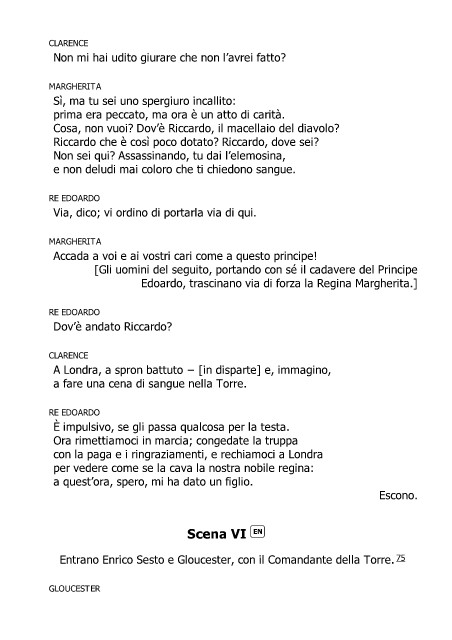 CLARENCE
Non mi hai udito giurare che non l'avrei fatto?

MARGHERITA
Sì, ma tu sei uno spergiuro incallito:
prima era peccato, ma ora è un atto di carità.
Cosa, non vuoi? Dov'è Riccardo, il macellaio del diavolo?
Riccardo che è così poco dotato? Riccardo, dove sei?
Non sei qui? Assassinando, tu dai l'elemosina,
e non deludi mai coloro che ti chiedono sangue.

RE EDOARDO
Via, dico; vi ordino di portarla via di qui.

MARGHERITA
Accada a voi e ai vostri cari come a questo principe!
[Gli uomini del seguito, portando con sé il cadavere del Principe Edoardo, trascinano via di forza la Regina Margherita.]

RE EDOARDO
Dov'è andato Riccardo?

CLARENCE
A Londra, a spron battuto – [in disparte] e, immagino,
a fare una cena di sangue nella Torre.

RE EDOARDO
È impulsivo, se gli passa qualcosa per la testa.
Ora rimettiamoci in marcia; congedate la truppa
con la paga e i ringraziamenti, e rechiamoci a Londra
per vedere come se la cava la nostra nobile regina:
a quest'ora, spero, mi ha dato un figlio.

Escono.

Scena VI EN

Entrano Enrico Sesto e Gloucester, con il Comandante della Torre. 75

GLOUCESTER